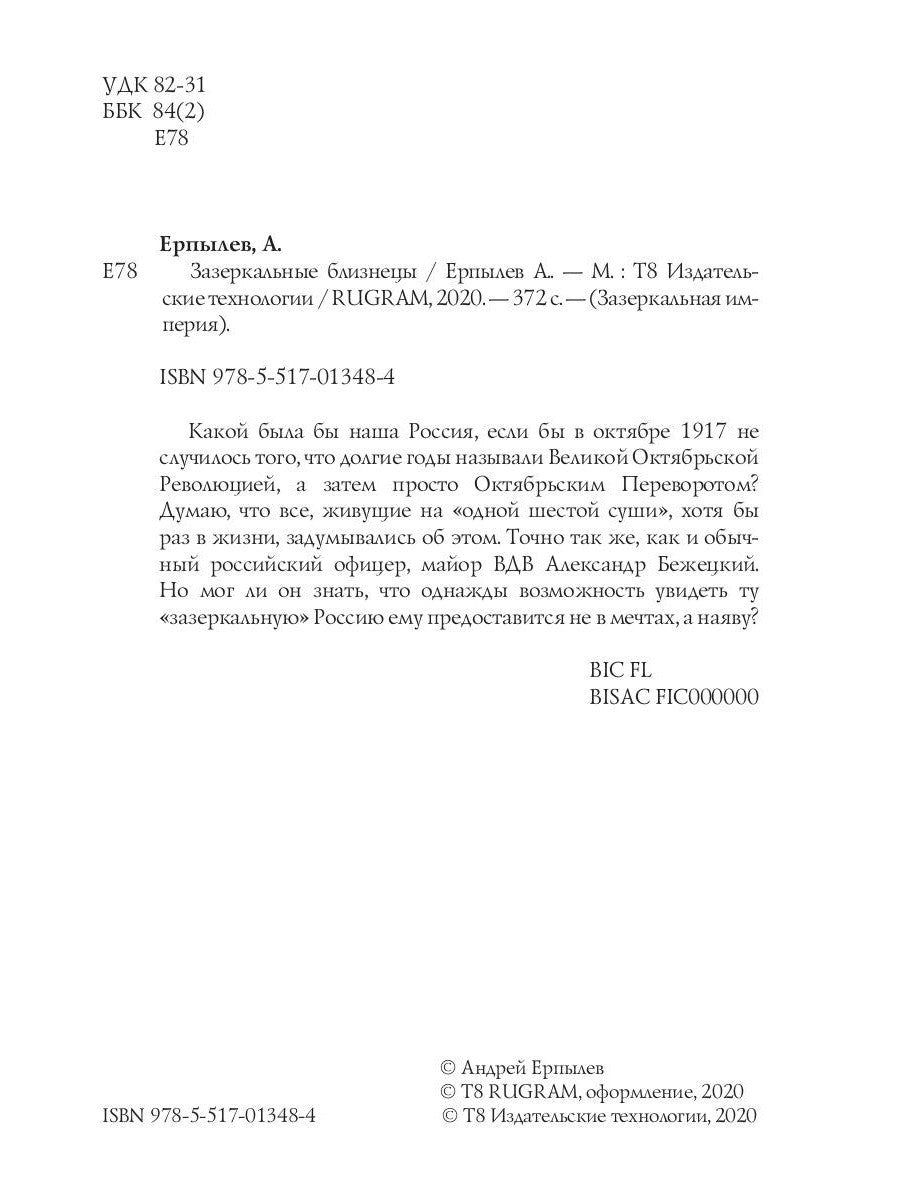 УДК 82-31
ББК 84(2)
Е78

Ерпылев, А.
Е78 Зазеркальные близнецы / Ерпылев А.. — М. : Т8 Издательские технологии / RUGRAM, 2020. — 372 с. — (Зазеркальная империя).

ISBN 978-5-517-01348-4

Какой была бы наша Россия, если бы в октябре 1917 не случилось того, что долгие годы называли Великой Октябрьской Революцией, а затем просто Октябрьским Переворотом? Думаю, что все, живущие на «одной шестой суши», хотя бы раз в жизни, задумывались об этом. Точно так же, как и обычный российский офицер, майор ВДВ Александр Бежецкий. Но мог ли он знать, что однажды возможность увидеть ту «зазеркальную» Россию ему предоставится не в мечтах, а наяву?

BIC FL
BISAC FIC000000

ISBN 978-5-517-01348-4

© Андрей Ерпылев
© Т8 RUGRAM, оформление, 2020
© Т8 Издательские технологии, 2020